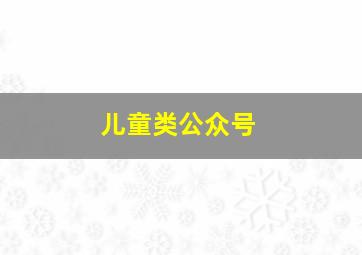 儿童类公众号